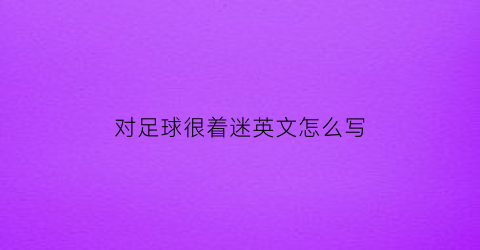 对足球很着迷英文怎么写